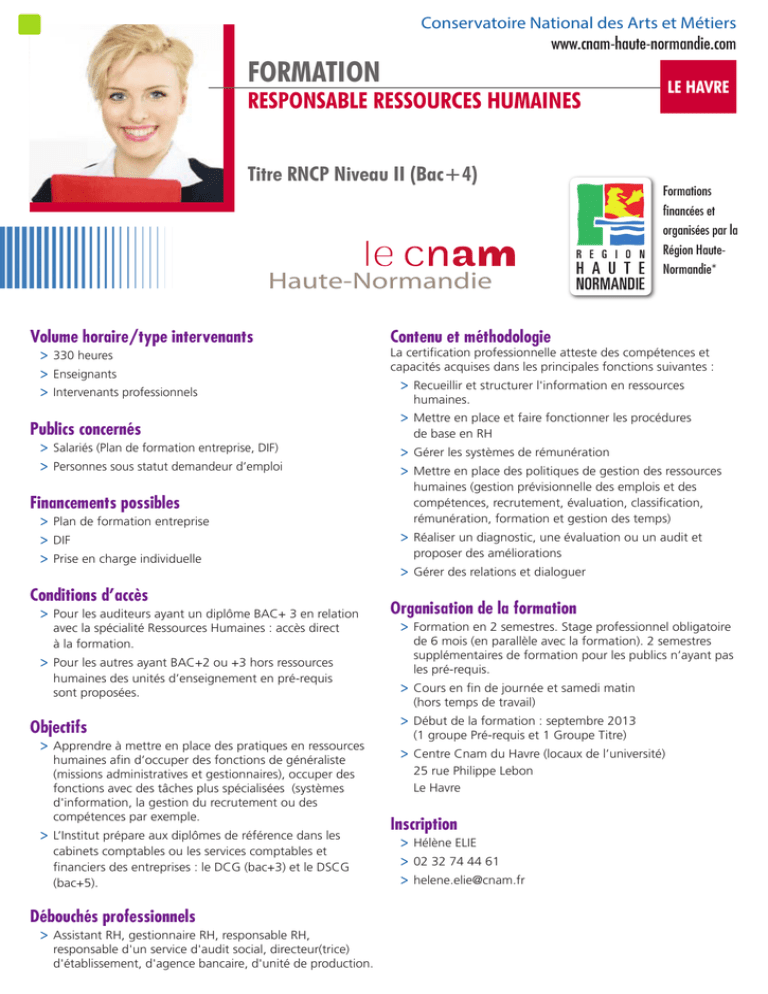 Conservatoire National des Arts et Métiers
www.cnam-haute-normandie.com

FORMATION
RESPONSABLE RESSOURCES HUMAINES

LE HAVRE

Titre RNCP Niveau II (Bac+4)

le cnam
Haute-Normandie

REGION HAUTE NORMANDIE

Formations financées et organisées par la Région Haute-Normandie*

Volume horaire/type intervenants
> 330 heures
> Enseignants
> Intervenants professionnels

Publics concernés
> Salariés (Plan de formation entreprise, DIF)
> Personnes sous statut demandeur d'emploi

Financements possibles
> Plan de formation entreprise
> DIF
> Prise en charge individuelle

Conditions d'accès
> Pour les auditeurs ayant un diplôme BAC+ 3 en relation avec la spécialité Ressources Humaines : accès direct à la formation.
> Pour les autres ayant BAC+2 ou +3 hors ressources humaines des unités d'enseignement en pré-requis sont proposées.

Objectifs
> Apprendre à mettre en place des pratiques en ressources humaines afin d'occuper des fonctions de généraliste (missions administratives et gestionnaires), occuper des fonctions avec des tâches plus spécialisées (systèmes d'information, la gestion du recrutement ou des compétences par exemple.
> L'Institut prépare aux diplômes de référence dans les cabinets comptables ou les services comptables et financiers des entreprises : le DCG (bac+3) et le DSCG (bac+5).

Débouchés professionnels
> Assistant RH, gestionnaire RH, responsable RH, responsable d'un service d'audit social, directeur(trice) d'établissement, d'agence bancaire, d'unité de production.

Contenu et méthodologie
La certification professionnelle atteste des compétences et capacités acquises dans les principales fonctions suivantes :
> Recueillir et structurer l'information en ressources humaines.
> Mettre en place et faire fonctionner les procédures de base en RH
> Gérer les systèmes de rémunération
> Mettre en place des politiques de gestion des ressources humaines (gestion prévisionnelle des emplois et des compétences, recrutement, évaluation, classification, rémunération, formation et gestion des temps)
> Réaliser un diagnostic, une évaluation ou un audit et proposer des améliorations
> Gérer des relations et dialoguer

Organisation de la formation
> Formation en 2 semestres. Stage professionnel obligatoire de 6 mois (en parallèle avec la formation). 2 semestres supplémentaires de formation pour les publics n'ayant pas les pré-requis.
> Cours en fin de journée et samedi matin (hors temps de travail)
> Début de la formation : septembre 2013 (1 groupe Pré-requis et 1 Groupe Titre)
> Centre Cnam du Havre (locaux de l'université) 25 rue Philippe Lebon Le Havre

Inscription
> Hélène ELIE
> 02 32 74 44 61
> helene.elie@cnam.fr